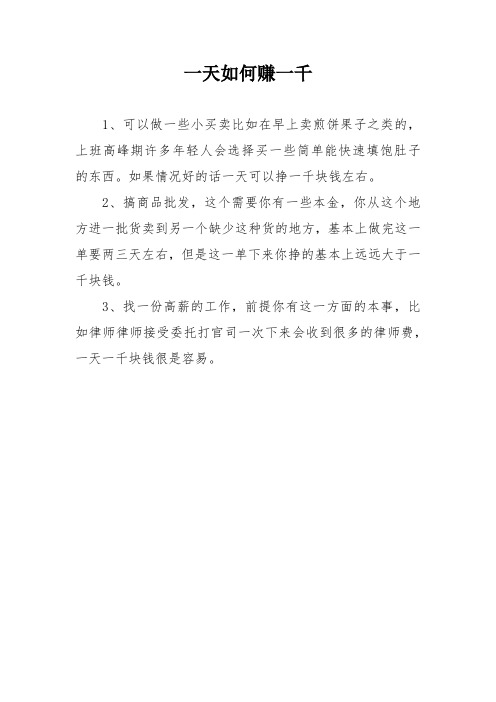 一天如何赚一千

1、可以做一些小买卖比如在早上卖煎饼果子之类的，上班高峰期许多年轻人会选择买一些简单能快速填饱肚子的东西。如果情况好的话一天可以挣一千块钱左右。

2、搞商品批发，这个需要你有一些本金，你从这个地方进一批货卖到另一个缺少这种货的地方，基本上做完这一单要两三天左右，但是这一单下来你挣的基本上远远大于一千块钱。

3、找一份高薪的工作，前提你有这一方面的本事，比如律师律师接受委托打官司一次下来会收到很多的律师费，一天一千块钱很是容易。